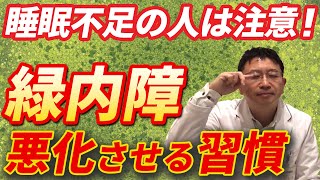 睡眠不足の人は注意！

緑内障

悪化させる習慣